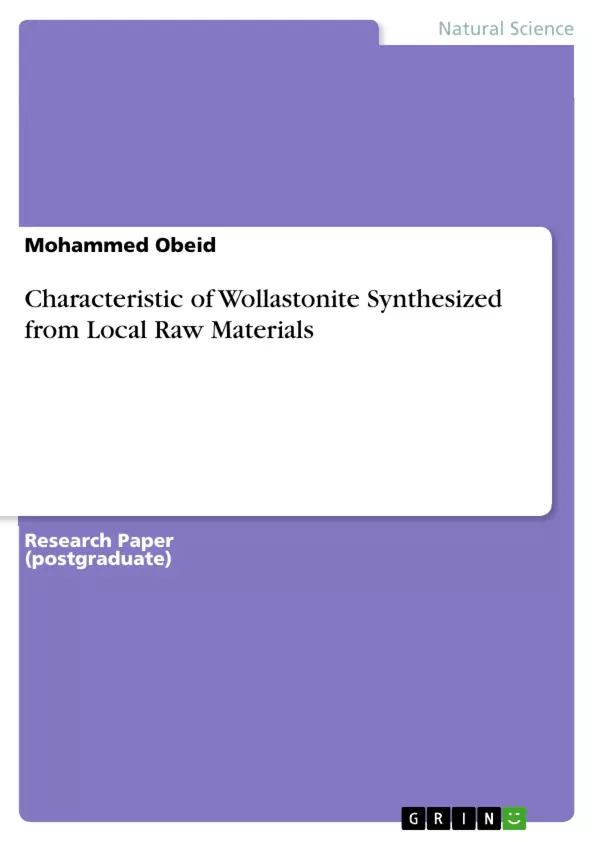 Natural Science

Mohammed Obeid

Characteristic of Wollastonite Synthesized from Local Raw Materials

Research Paper (postgraduate)

GRIN